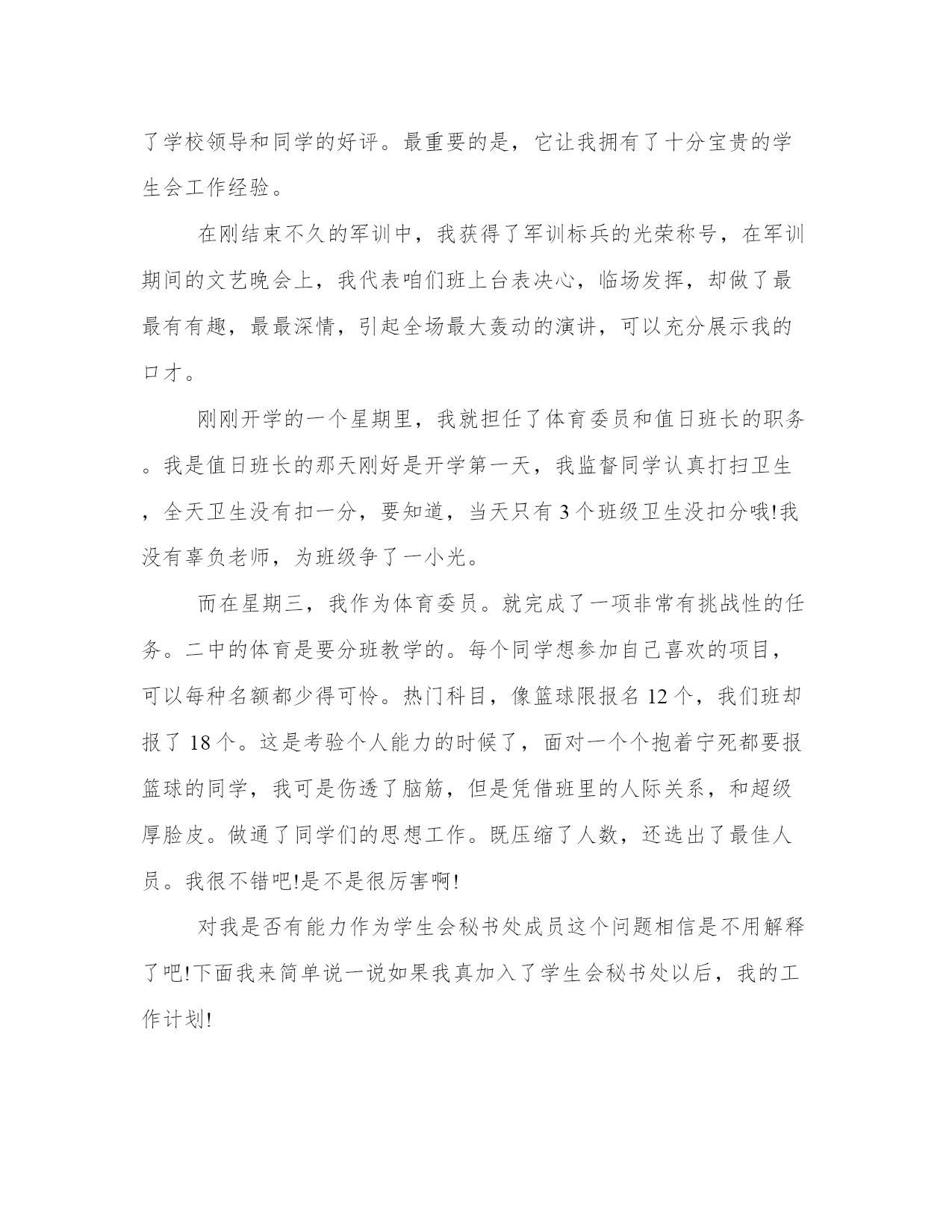 了学校领导和同学的好评。最重要的是，它让我拥有了十分宝贵的学生会工作经验。

在刚结束不久的军训中，我获得了军训标兵的光荣称号，在军训期间的文艺晚会上，我代表咱们班上台表决心，临场发挥，却做了最最有有趣，最最深情，引起全场最大轰动的演讲，可以充分展示我的口才。

刚刚开学的一个星期里，我就担任了体育委员和值日班长的职务。我是值日班长的那天刚好是开学第一天，我监督同学认真打扫卫生，全天卫生没有扣一分，要知道，当天只有3个班级卫生没扣分哦!我没有辜负老师，为班级争了一小光。

而在星期三，我作为体育委员。就完成了一项非常有挑战性的任务。二中的体育是要分班教学的。每个同学想参加自己喜欢的项目，可以每种名额都少得可怜。热门科目，像篮球限报名12个，我们班却报了18个。这是考验个人能力的时候了，面对一个个抱着宁死都要报篮球的同学，我可是伤透了脑筋，但是凭借班里的人际关系，和超级厚脸皮。做通了同学们的思想工作。既压缩了人数，还选出了最佳人员。我很不错吧!是不是很厉害啊!

对我是否有能力作为学生会秘书处成员这个问题相信是不用解释了吧!下面我来简单说一说如果我真加入了学生会秘书处以后，我的工作计划!